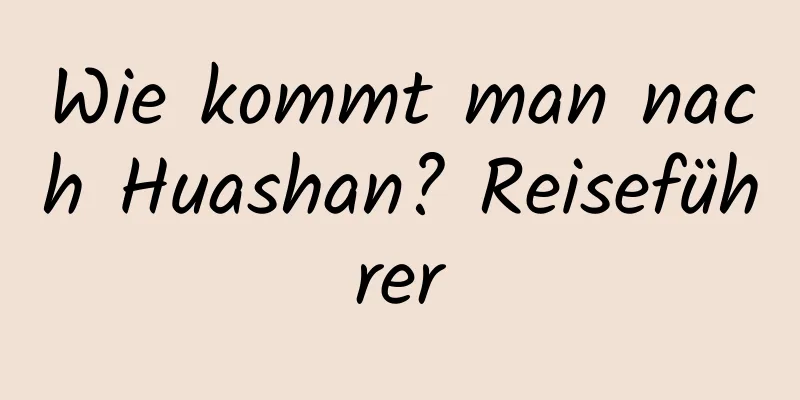 Wie kommt man nach Huashan? Reiseführer